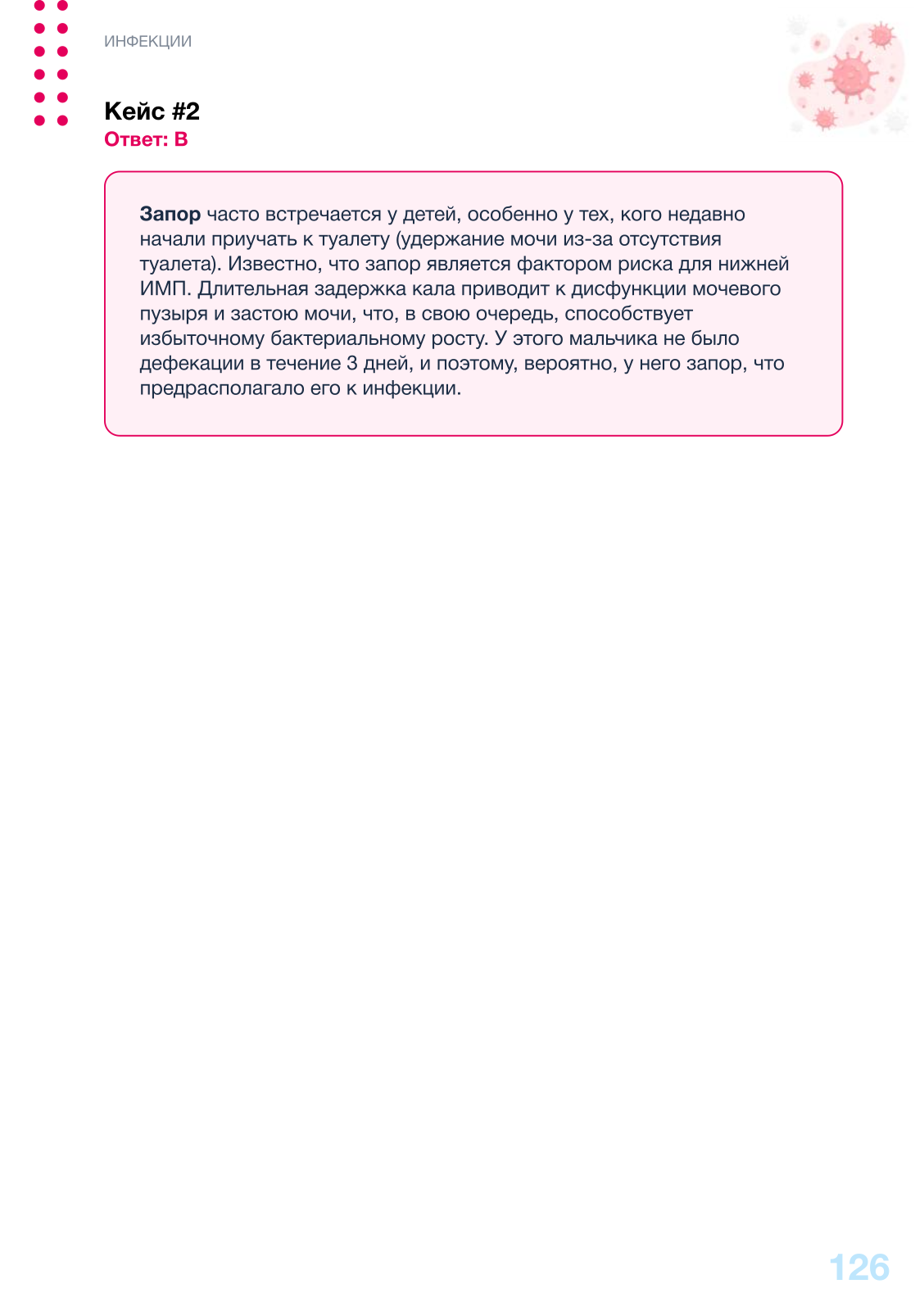 ИНФЕКЦИИ

Кейс #2
Ответ: B

Запор часто встречается у детей, особенно у тех, кого недавно начали приучать к туалету (удержание мочи из-за отсутствия туалета). Известно, что запор является фактором риска для нижней ИМП. Длительная задержка кала приводит к дисфункции мочевого пузыря и застою мочи, что, в свою очередь, способствует избыточному бактериальному росту. У этого мальчика не было дефекации в течение 3 дней, и поэтому, вероятно, у него запор, что предрасполагало его к инфекции.

126